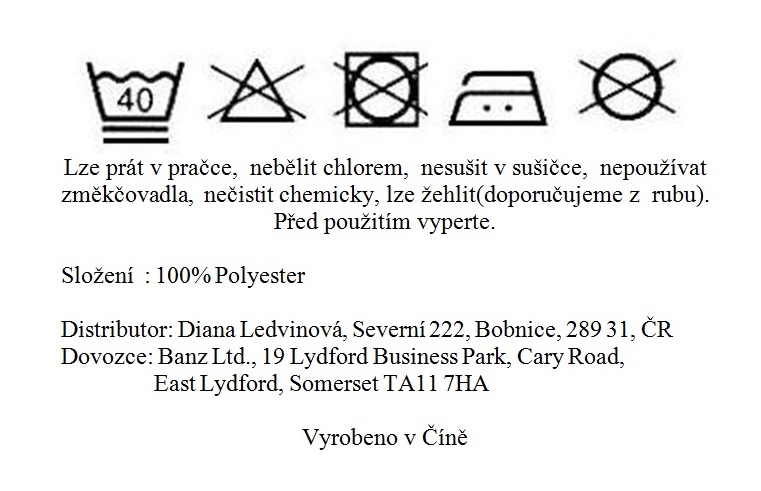 40

Lze prát v pračce, nebělit chlorem, nesušit v sušičce, nepoužívat změkčovadla, nečistit chemicky, lze žehlit(doporučujeme z rubu). Před použitím vyperte.

Složení : 100% Polyester

Distributor: Diana Ledvinová, Severní 222, Bobnice, 289 31, ČR
Dovozce: Banz Ltd., 19 Lydford Business Park, Cary Road, East Lydford, Somerset TA11 7HA

Vyrobeno v Číně